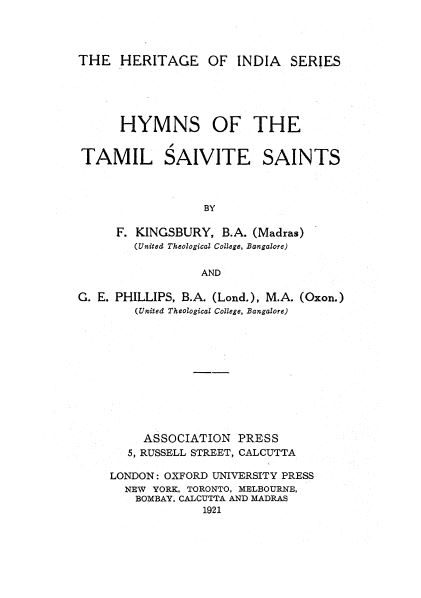 THE HERITAGE OF INDIA SERIES

HYMNS OF THE TAMIL ŚAIVITE SAINTS

BY

F. KINGSBURY, B.A. (Madras)
(United Theological College, Bangalore)

AND

G. E. PHILLIPS, B.A. (Lond.), M.A. (Oxon.)
(United Theological College, Bangalore)

ASSOCIATION PRESS
5, RUSSELL STREET, CALCUTTA

LONDON: OXFORD UNIVERSITY PRESS
NEW YORK, TORONTO, MELBOURNE,
BOMBAY, CALCUTTA AND MADRAS
1921